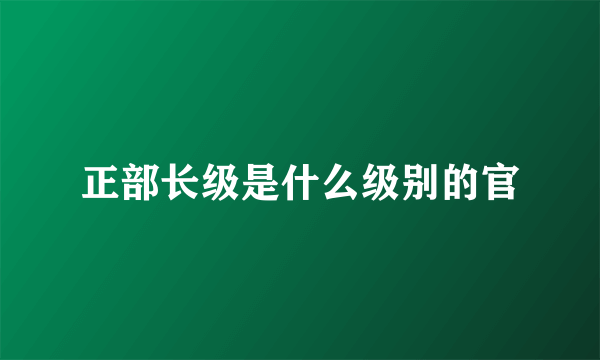 正部长级是什么级别的官